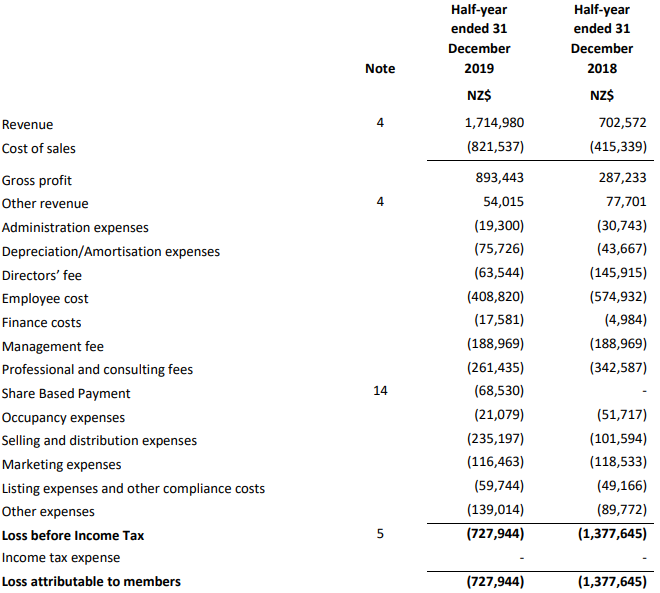 |  | Note | Half-year ended 31 December 2019 | Half-year ended 31 December 2018 |
|---|---|---|---|
|  |  | NZ$ | NZ$ |
| Revenue | 4 | 1,714,980 | 702,572 |
| Cost of sales |  | (821,537) | (415,339) |
| Gross profit |  | 893,443 | 287,233 |
| Other revenue | 4 | 54,015 | 77,701 |
| Administration expenses |  | (19,300) | (30,743) |
| Depreciation/Amortisation expenses |  | (75,726) | (43,667) |
| Directors' fee |  | (63,544) | (145,915) |
| Employee cost |  | (408,820) | (574,932) |
| Finance costs |  | (17,581) | (4,984) |
| Management fee |  | (188,969) | (188,969) |
| Professional and consulting fees |  | (261,435) | (342,587) |
| Share Based Payment | 14 | (68,530) | - |
| Occupancy expenses |  | (21,079) | (51,717) |
| Selling and distribution expenses |  | (235,197) | (101,594) |
| Marketing expenses |  | (116,463) | (118,533) |
| Listing expenses and other compliance costs |  | (59,744) | (49,166) |
| Other expenses |  | (139,014) | (89,772) |
| **Loss before Income Tax** | 5 | **(727,944)** | **(1,377,645)** |
| Income tax expense |  | - | - |
| **Loss attributable to members** |  | **(727,944)** | **(1,377,645)** |